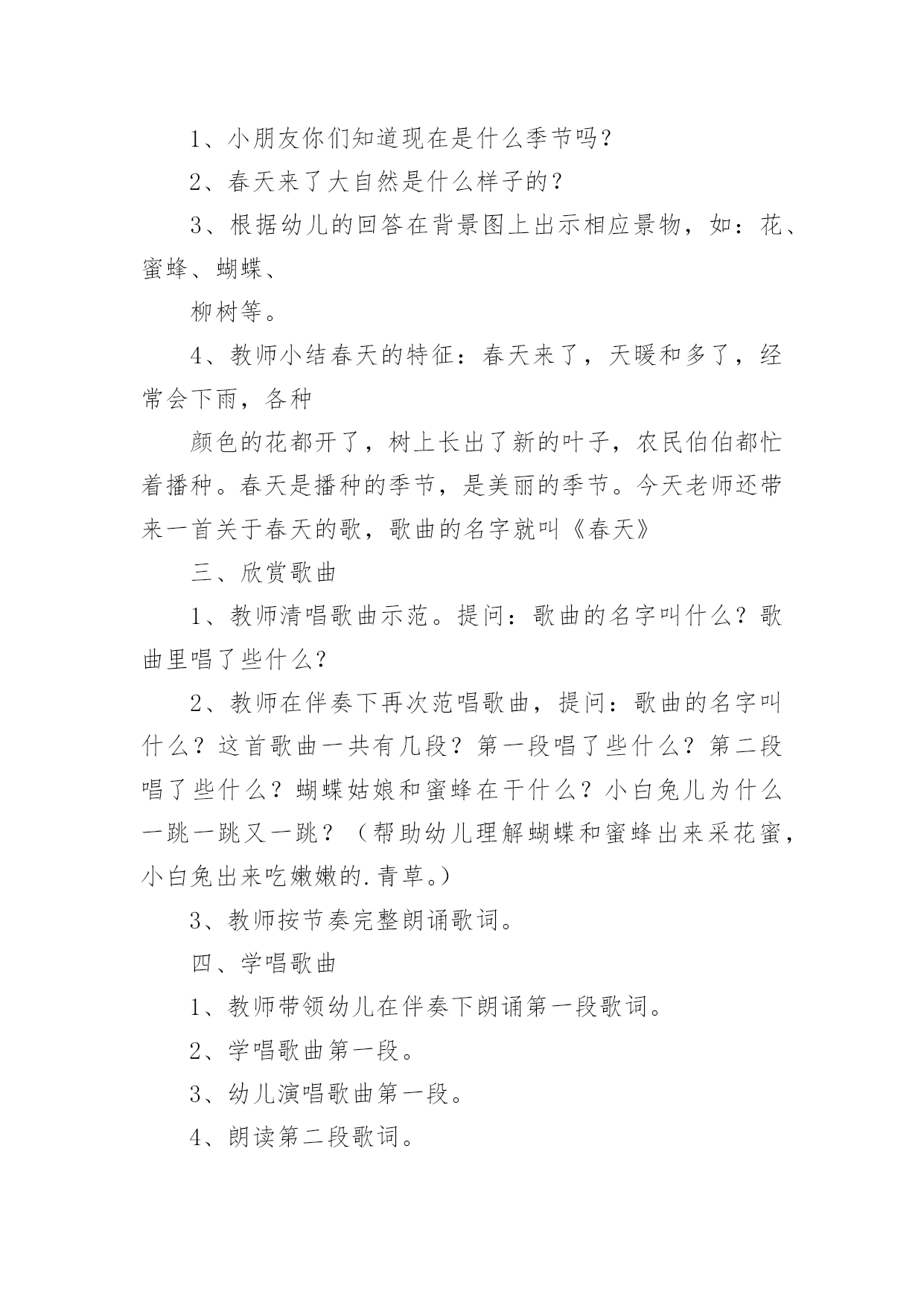 1、小朋友你们知道现在是什么季节吗?

2、春天来了大自然是什么样子的？

3、根据幼儿的回答在背景图上出示相应景物，如：花、蜜蜂、蝴蝶、

柳树等。

4、教师小结春天的特征：春天来了，天暖和多了，经常会下雨，各种

颜色的花都开了，树上长出了新的叶子，农民伯伯都忙着播种。春天是播种的季节，是美丽的季节。今天老师还带来一首关于春天的歌，歌曲的名字就叫《春天》

三、欣赏歌曲

1、教师清唱歌曲示范。提问：歌曲的名字叫什么？歌曲里唱了些什么?

2、教师在伴奏下再次范唱歌曲，提问：歌曲的名字叫什么？这首歌曲一共有几段？第一段唱了些什么？第二段唱了些什么？蝴蝶姑娘和蜜蜂在干什么？小白兔儿为什么一跳一跳又一跳？（帮助幼儿理解蝴蝶和蜜蜂出来采花蜜，小白兔出来吃嫩嫩的.青草。)

3、教师按节奏完整朗诵歌词。

四、学唱歌曲

1、教师带领幼儿在伴奏下朗诵第一段歌词。

2、学唱歌曲第一段。

3、幼儿演唱歌曲第一段。

4、朗读第二段歌词。